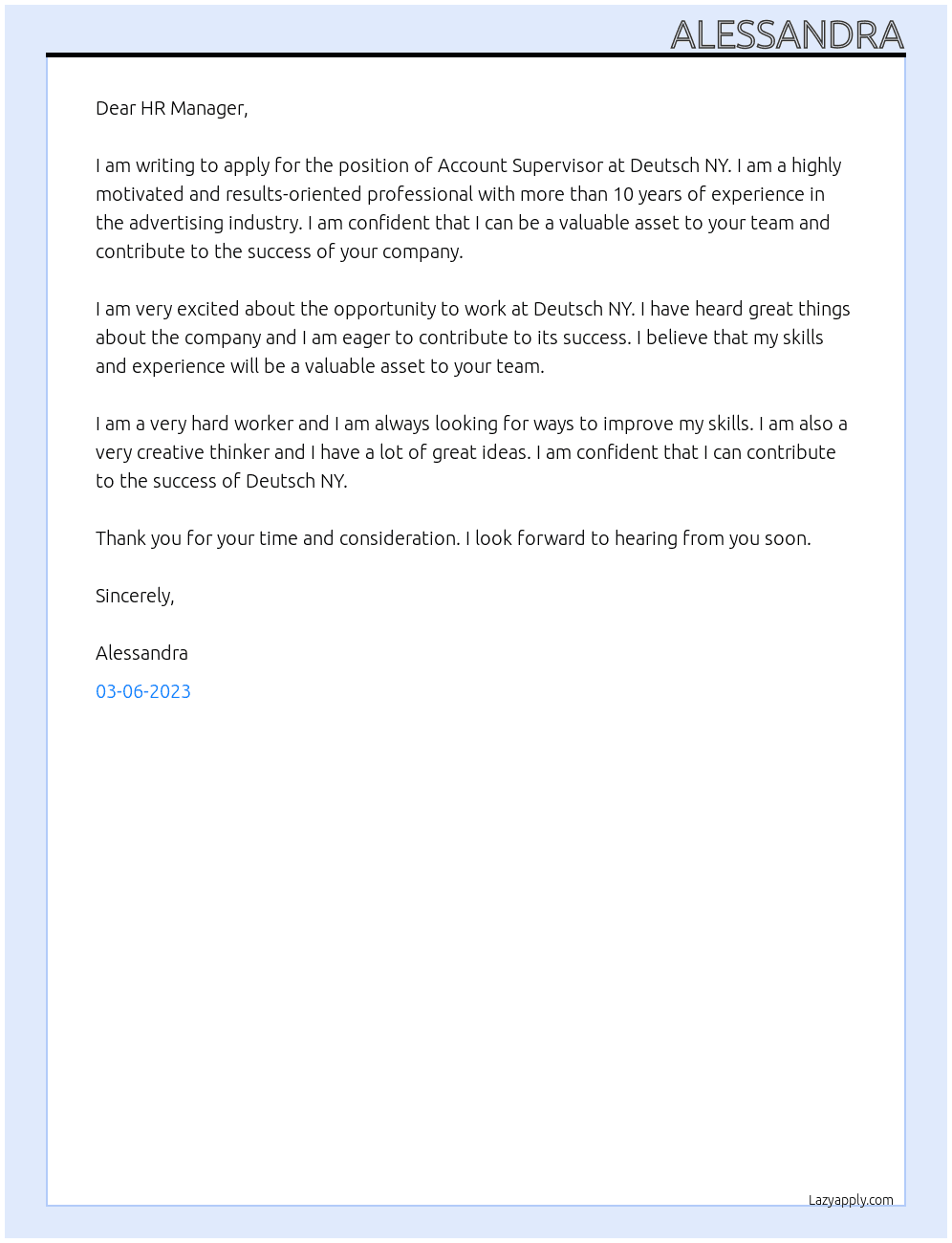 ALESSANDRA

Dear HR Manager,

I am writing to apply for the position of Account Supervisor at Deutsch NY. I am a highly motivated and results-oriented professional with more than 10 years of experience in the advertising industry. I am confident that I can be a valuable asset to your team and contribute to the success of your company.

I am very excited about the opportunity to work at Deutsch NY. I have heard great things about the company and I am eager to contribute to its success. I believe that my skills and experience will be a valuable asset to your team.

I am a very hard worker and I am always looking for ways to improve my skills. I am also a very creative thinker and I have a lot of great ideas. I am confident that I can contribute to the success of Deutsch NY.

Thank you for your time and consideration. I look forward to hearing from you soon.

Sincerely,

Alessandra

03-06-2023

Lazyapply.com